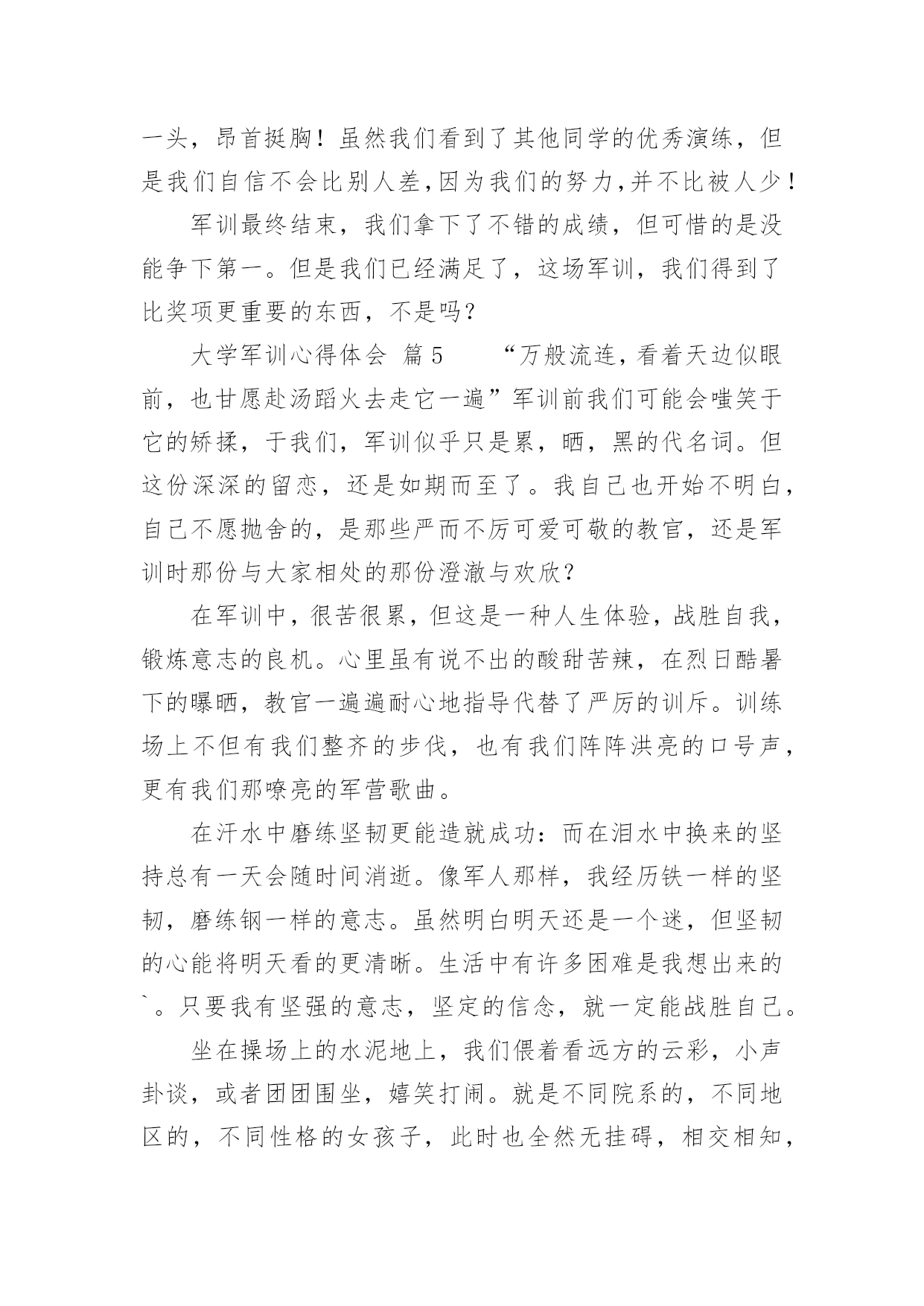 一头，昂首挺胸！虽然我们看到了其他同学的优秀演练，但是我们自信不会比别人差,因为我们的努力,并不比被人少！

军训最终结束，我们拿下了不错的成绩，但可惜的是没能争下第一。但是我们已经满足了，这场军训，我们得到了比奖项更重要的东西，不是吗？

大学军训心得体会 篇5　　“万般流连，看着天边似眼前，也甘愿赴汤蹈火去走它一遍”军训前我们可能会嗤笑于它的矫揉，于我们，军训似乎只是累，晒，黑的代名词。但这份深深的留恋，还是如期而至了。我自己也开始不明白，自己不愿抛舍的，是那些严而不厉可爱可敬的教官，还是军训时那份与大家相处的那份澄澈与欢欣？

在军训中，很苦很累，但这是一种人生体验，战胜自我，锻炼意志的良机。心里虽有说不出的酸甜苦辣，在烈日酷暑下的曝晒，教官一遍遍耐心地指导代替了严厉的训斥。训练场上不但有我们整齐的步伐，也有我们阵阵洪亮的口号声，更有我们那嘹亮的军营歌曲。

在汗水中磨练坚韧更能造就成功：而在泪水中换来的坚持总有一天会随时间消逝。像军人那样，我经历铁一样的坚韧，磨练钢一样的意志。虽然明白明天还是一个迷，但坚韧的心能将明天看的更清晰。生活中有许多困难是我想出来的`。只要我有坚强的意志，坚定的信念，就一定能战胜自己。

坐在操场上的水泥地上，我们偎着看远方的云彩，小声卦谈，或者团团围坐，嬉笑打闹。就是不同院系的，不同地区的，不同性格的女孩子，此时也全然无挂碍，相交相知，